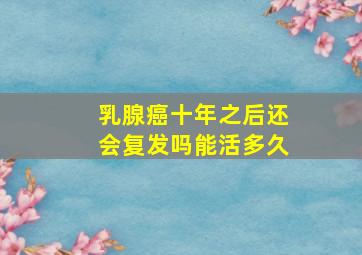 乳腺癌十年之后还会复发吗能活多久